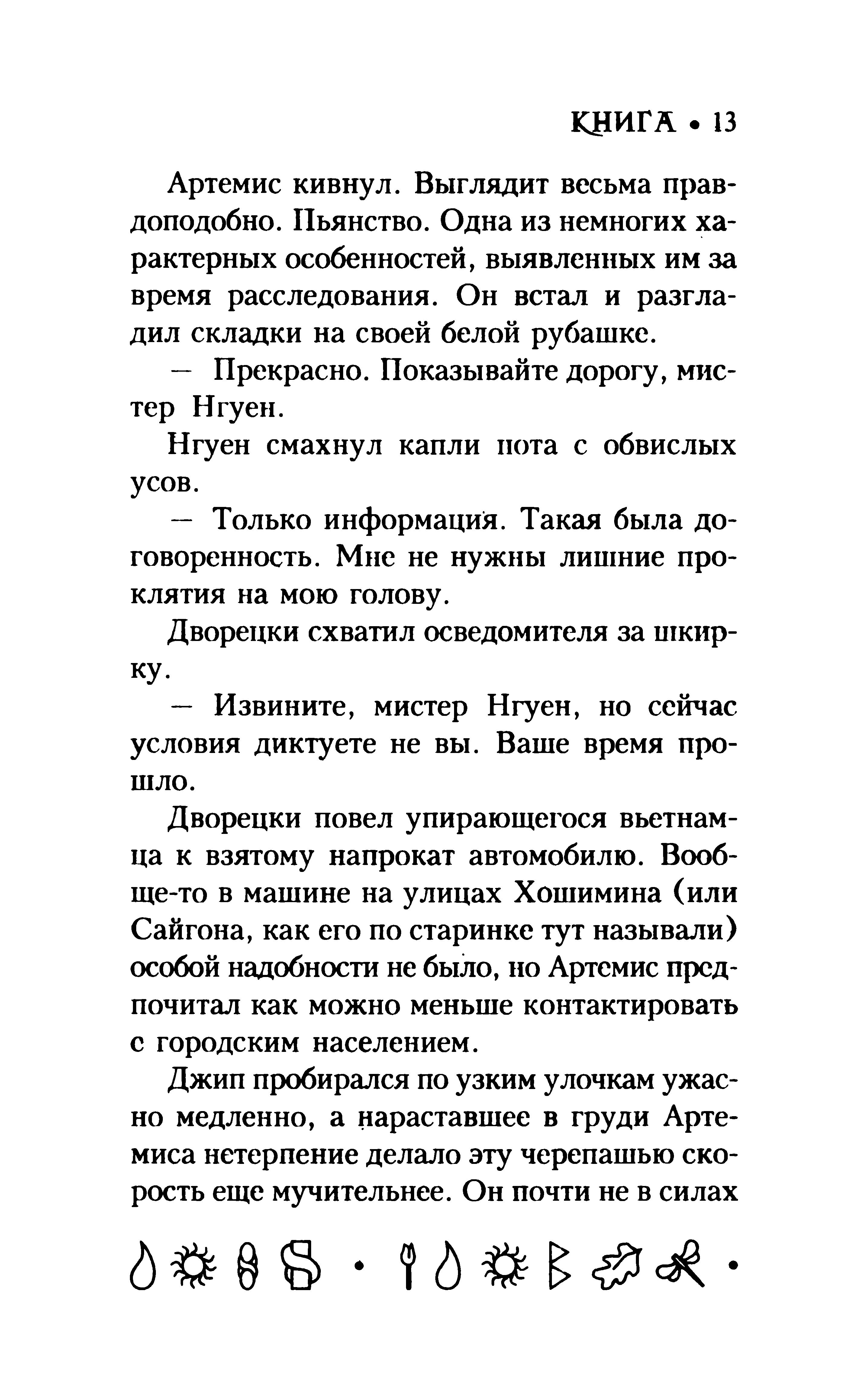 КНИГА • 13

Артемис кивнул. Выглядит весьма правдоподобно. Пьянство. Одна из немногих характерных особенностей, выявленных им за время расследования. Он встал и разгладил складки на своей белой рубашке.

— Прекрасно. Показывайте дорогу, мистер Нгуен.

Нгуен смахнул капли пота с обвислых усов.

— Только информация. Такая была договоренность. Мне не нужны лишние проклятия на мою голову.

Дворецки схватил осведомителя за шкирку.

— Извините, мистер Нгуен, но сейчас условия диктуете не вы. Ваше время прошло.

Дворецки повел упирающегося вьетнамца к взятому напрокат автомобилю. Вообще-то в машине на улицах Хошимина (или Сайгона, как его по старинке тут называли) особой надобности не было, но Артемис предпочитал как можно меньше контактировать с городским населением.

Джип пробирался по узким улочкам ужасно медленно, а нараставшее в груди Артемиса нетерпение делало эту черепашью скорость еще мучительнее. Он почти не в силах